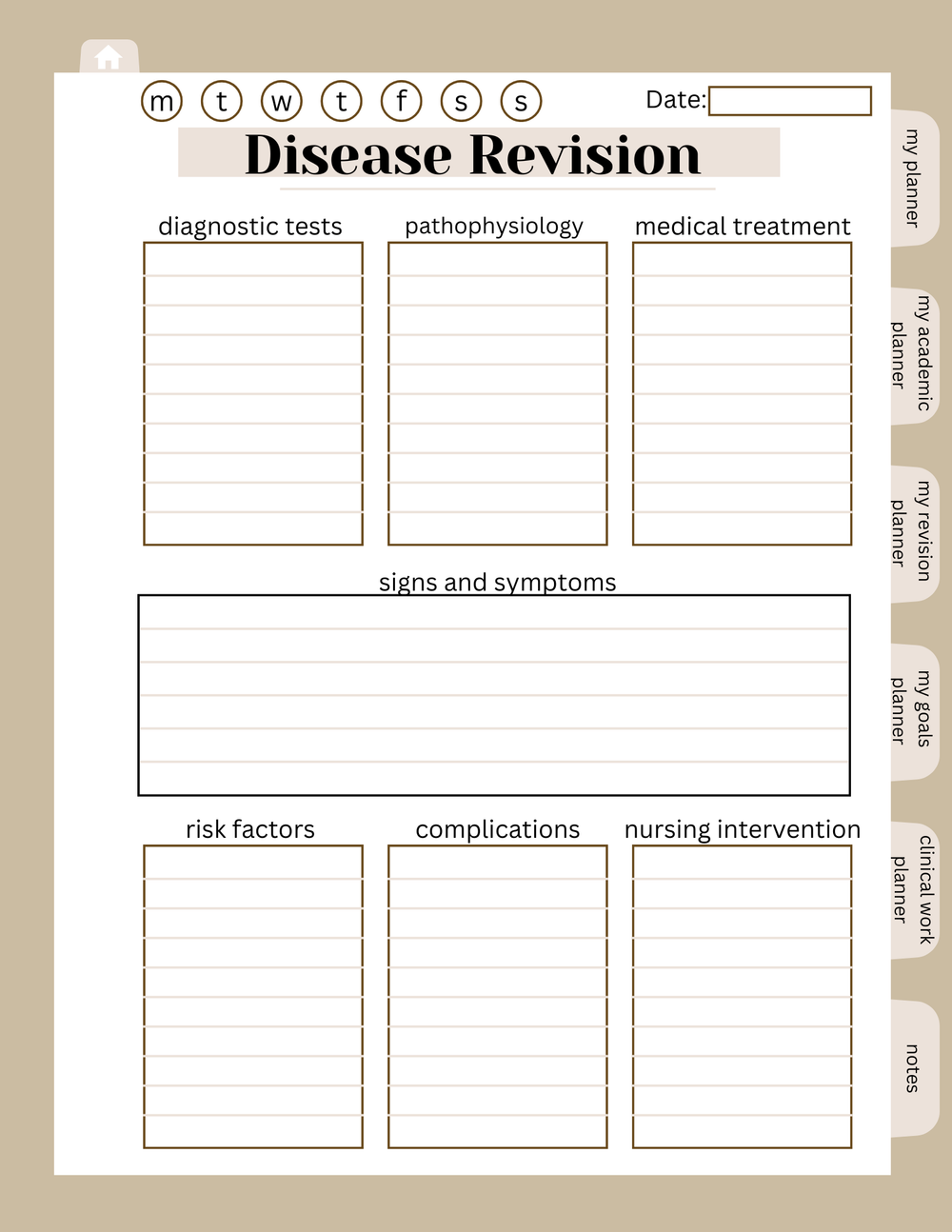 m t w t f s s

Date:

Disease Revision

diagnostic tests

pathophysiology

medical treatment

signs and symptoms

risk factors

complications

nursing intervention

my planner

my academic planner

my revision planner

my goals planner

clinical work planner

notes